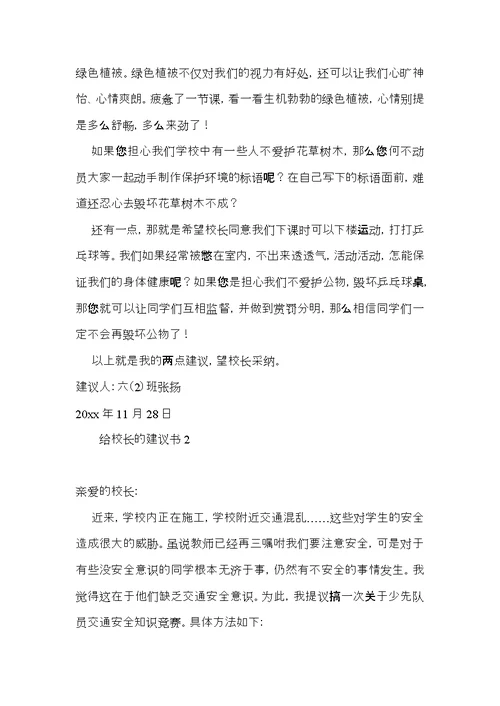 绿色植被。绿色植被不仅对我们的视力有好处，还可以让我们心旷神怡、心情爽朗。疲惫了一节课，看一看生机勃勃的绿色植被，心情别提是多么舒畅，多么来劲了！

如果您担心我们学校中有一些人不爱护花草树木，那么您何不动员大家一起动手制作保护环境的标语呢？在自己写下的标语面前，难道还忍心去毁坏花草树木不成？

还有一点，那就是希望校长同意我们下课时可以下楼运动，打打乒乓球等。我们如果经常被憋在室内，不出来透透气，活动活动，怎能保证我们的身体健康呢？如果您是担心我们不爱护公物，毁坏乒乓球桌，那您就可以让同学们互相监督，并做到赏罚分明，那么相信同学们一定不会再毁坏公物了！

以上就是我的两点建议，望校长采纳。

建议人：六(2)班张扬

20xx 年 11 月 28 日

给校长的建议书 2

亲爱的校长：

近来，学校内正在施工，学校附近交通混乱……这些对学生的安全造成很大的威胁。虽说教师已经再三嘱咐我们要注意安全，可是对于有些没安全意识的同学根本无济于事，仍然有不安全的事情发生。我觉得这在于他们缺乏交通安全意识。为此，我提议搞一次关于少先队员交通安全知识竞赛。具体方法如下：